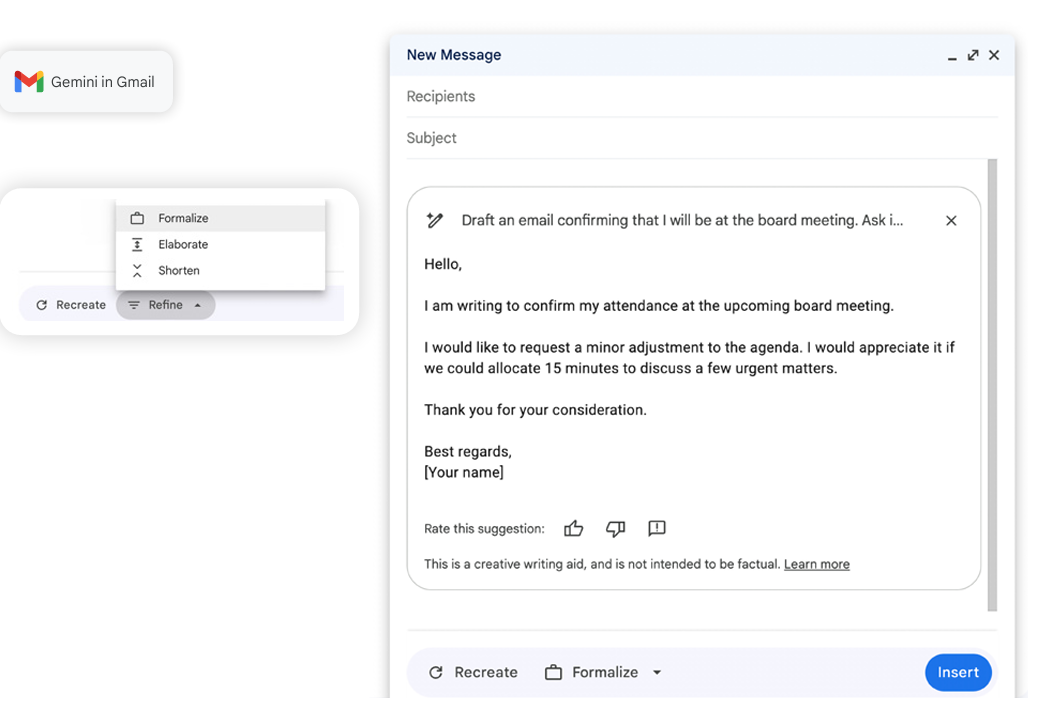 Gemini in Gmail

Formalize
Elaborate
Shorten

Recreate Refine

New Message

Recipients

Subject

Draft an email confirming that I will be at the board meeting. Ask i...

Hello,

I am writing to confirm my attendance at the upcoming board meeting.

I would like to request a minor adjustment to the agenda. I would appreciate it if we could allocate 15 minutes to discuss a few urgent matters.

Thank you for your consideration.

Best regards,
[Your name]

Rate this suggestion:

This is a creative writing aid, and is not intended to be factual. Learn more

Recreate Formalize Insert